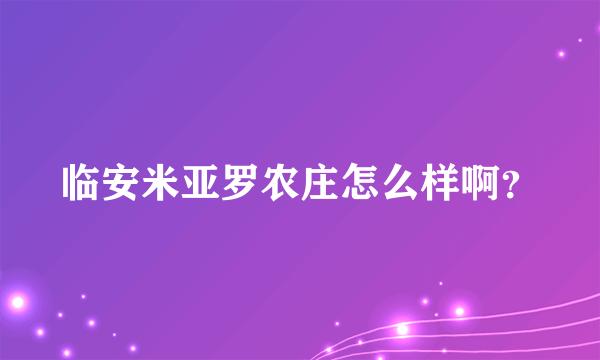 临安米亚罗农庄怎么样啊?